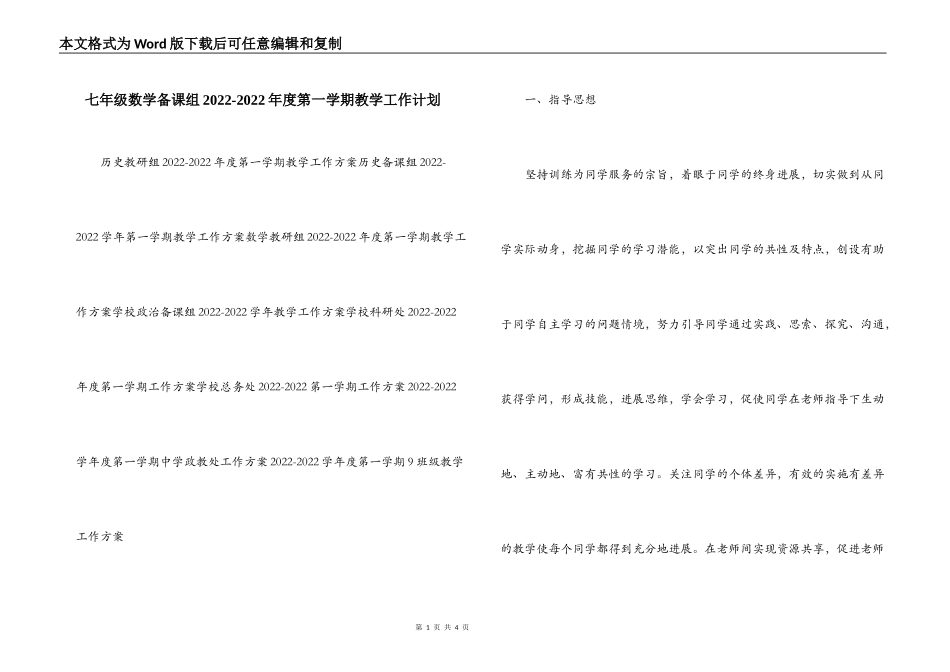 本文格式为Word版下载后可任意编辑和复制

七年级数学备课组2022-2022年度第一学期教学工作计划

历史教研组2022-2022年度第一学期教学工作方案历史备课组2022-2022学年第一学期教学工作方案数学教研组2022-2022年度第一学期教学工作方案学校政治备课组2022-2022学年教学工作方案学校科研处2022-2022年度第一学期工作方案学校总务处2022-2022第一学期工作方案2022-2022学年度第一学期中学政教处工作方案2022-2022学年度第一学期9班级教学工作方案

一、指导思想

坚持训练为同学服务的宗旨，着眼于同学的终身进展，切实做到从同学实际动身，挖掘同学的学习潜能，以突出同学的共性及特点，创设有助于同学自主学习的问题情境，努力引导同学通过实践、思索、探究、沟通，获得学问，形成技能，进展思维，学会学习，促使同学在老师指导下生动地、主动地、富有共性的学习。关注同学的个体差异，有效的实施有差异的教学使每个同学都得到充分地进展。在老师间实现资源共享，促进老师

第 1 页 共 4 页